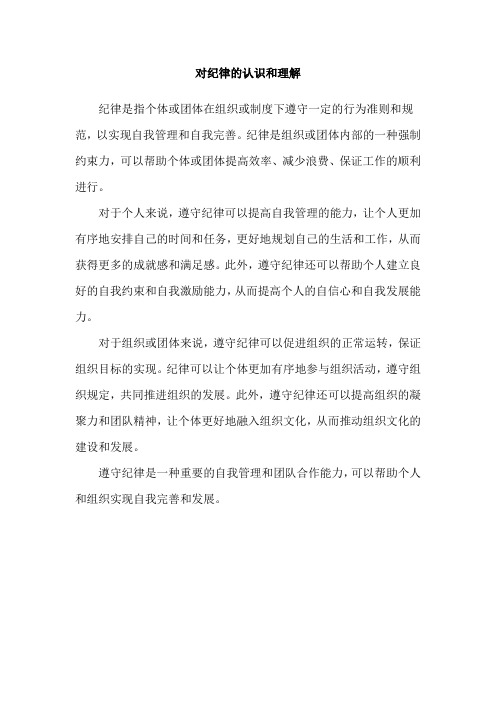 对纪律的认识和理解

纪律是指个体或团体在组织或制度下遵守一定的行为准则和规范，以实现自我管理和自我完善。纪律是组织或团体内部的一种强制约束力，可以帮助个体或团体提高效率、减少浪费、保证工作的顺利进行。

对于个人来说，遵守纪律可以提高自我管理的能力，让个人更加有序地安排自己的时间和任务，更好地规划自己的生活和工作，从而获得更多的成就感和满足感。此外，遵守纪律还可以帮助个人建立良好的自我约束和自我激励能力，从而提高个人的自信心和自我发展能力。

对于组织或团体来说，遵守纪律可以促进组织的正常运转，保证组织目标的实现。纪律可以让个体更加有序地参与组织活动，遵守组织规定，共同推进组织的发展。此外，遵守纪律还可以提高组织的凝聚力和团队精神，让个体更好地融入组织文化，从而推动组织文化的建设和发展。

遵守纪律是一种重要的自我管理和团队合作能力，可以帮助个人和组织实现自我完善和发展。